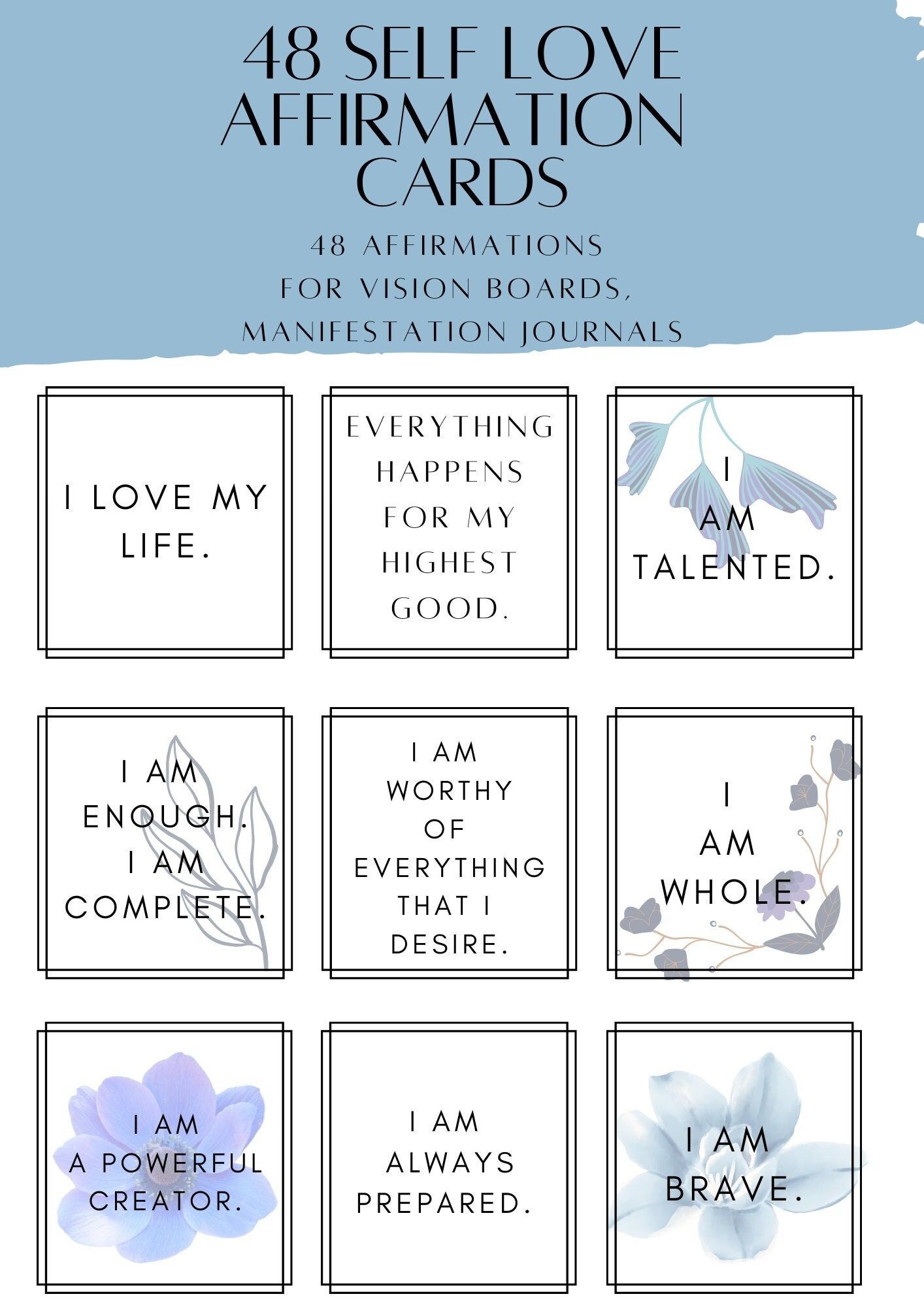 48 SELF LOVE AFFIRMATION CARDS

48 AFFIRMATIONS
FOR VISION BOARDS,
MANIFESTATION JOURNALS

I LOVE MY LIFE.

EVERYTHING HAPPENS FOR MY HIGHEST GOOD.

I AM TALENTED.

I AM ENOUGH. I AM COMPLETE.

I AM WORTHY OF EVERYTHING THAT I DESIRE.

I AM WHOLE.

I AM A POWERFUL CREATOR.

I AM ALWAYS PREPARED.

I AM BRAVE.